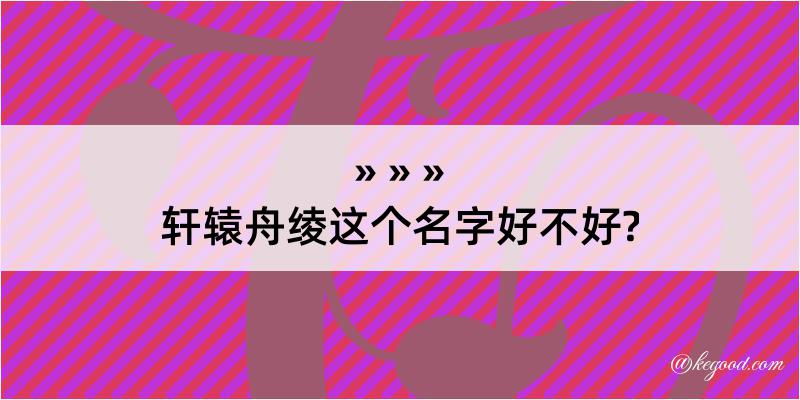 » » »
轩辕舟绫这个名字好不好?

@kegood.com